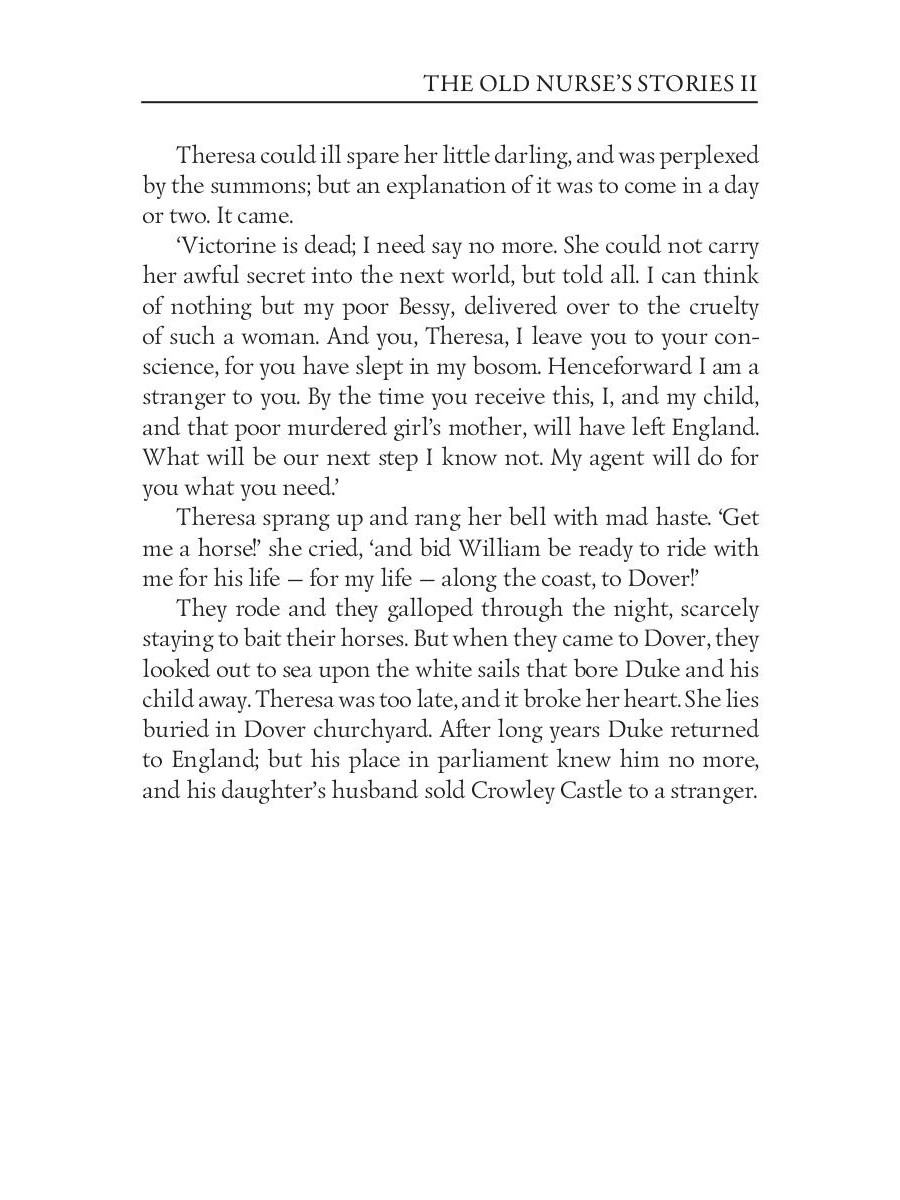 THE OLD NURSE'S STORIES II

Theresa could ill spare her little darling, and was perplexed by the summons; but an explanation of it was to come in a day or two. It came.

'Victorine is dead; I need say no more. She could not carry her awful secret into the next world, but told all. I can think of nothing but my poor Bessy, delivered over to the cruelty of such a woman. And you, Theresa, I leave you to your conscience, for you have slept in my bosom. Henceforward I am a stranger to you. By the time you receive this, I, and my child, and that poor murdered girl's mother, will have left England. What will be our next step I know not. My agent will do for you what you need.'

Theresa sprang up and rang her bell with mad haste. 'Get me a horse!' she cried, 'and bid William be ready to ride with me for his life — for my life — along the coast, to Dover!'

They rode and they galloped through the night, scarcely staying to bait their horses. But when they came to Dover, they looked out to sea upon the white sails that bore Duke and his child away. Theresa was too late, and it broke her heart. She lies buried in Dover churchyard. After long years Duke returned to England; but his place in parliament knew him no more, and his daughter's husband sold Crowley Castle to a stranger.